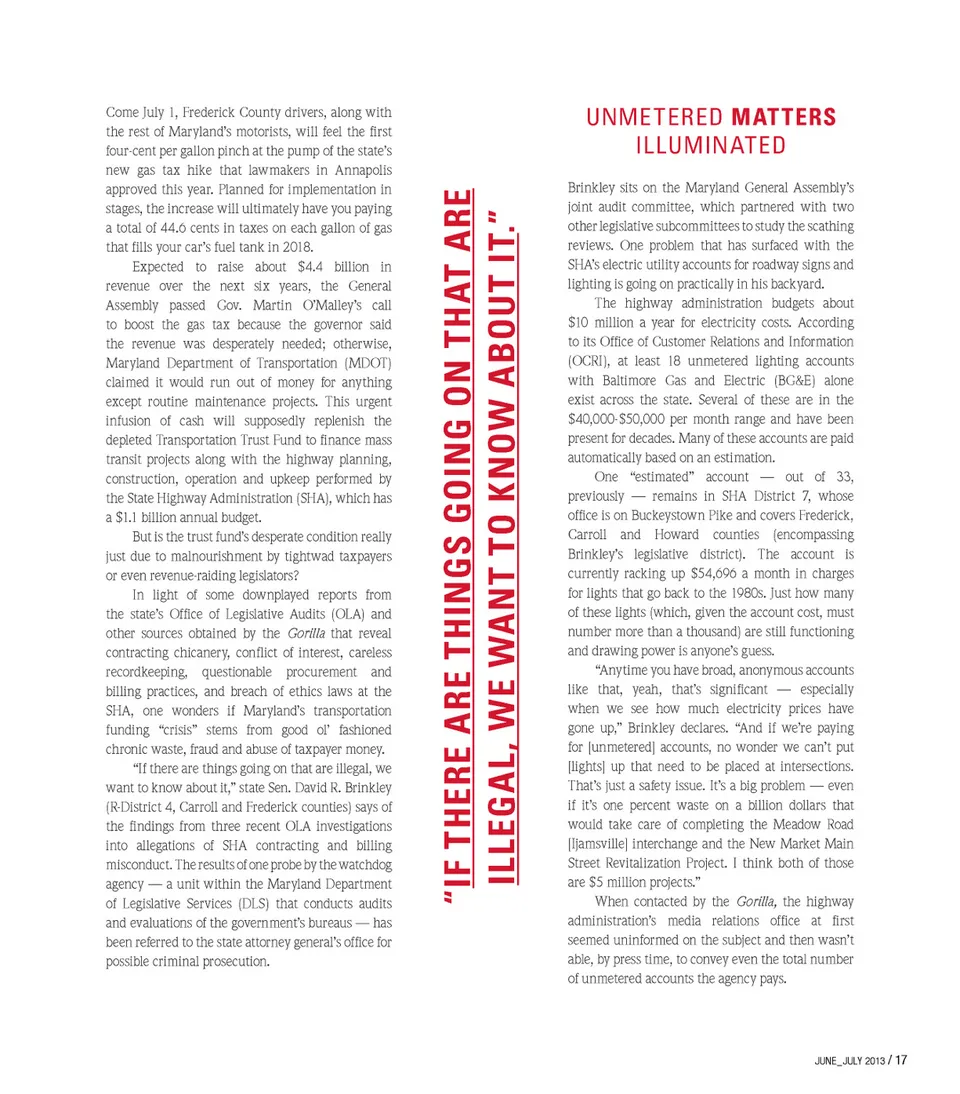 Come July 1, Frederick County drivers, along with the rest of Maryland's motorists, will feel the first four-cent per gallon pinch at the pump of the state's new gas tax hike that lawmakers in Annapolis approved this year. Planned for implementation in stages, the increase will ultimately have you paying a total of 44.6 cents in taxes on each gallon of gas that fills your car's fuel tank in 2018.

Expected to raise about $4.4 billion in revenue over the next six years, the General Assembly passed Gov. Martin O'Malley's call to boost the gas tax because the governor said the revenue was desperately needed; otherwise, Maryland Department of Transportation (MDOT) claimed it would run out of money for anything except routine maintenance projects. This urgent infusion of cash will supposedly replenish the depleted Transportation Trust Fund to finance mass transit projects along with the highway planning, construction, operation and upkeep performed by the State Highway Administration (SHA), which has a $1.1 billion annual budget.

But is the trust fund's desperate condition really just due to malnourishment by tightwad taxpayers or even revenue-raiding legislators?

In light of some downplayed reports from the state's Office of Legislative Audits (OLA) and other sources obtained by the Gorilla that reveal contracting chicanery, conflict of interest, careless recordkeeping, questionable procurement and billing practices, and breach of ethics laws at the SHA, one wonders if Maryland's transportation funding "crisis" stems from good ol' fashioned chronic waste, fraud and abuse of taxpayer money.

"If there are things going on that are illegal, we want to know about it," state Sen. David R. Brinkley (R-District 4, Carroll and Frederick counties) says of the findings from three recent OLA investigations into allegations of SHA contracting and billing misconduct. The results of one probe by the watchdog agency — a unit within the Maryland Department of Legislative Services (DLS) that conducts audits and evaluations of the government's bureaus — has been referred to the state attorney general's office for possible criminal prosecution.

"IF THERE ARE THINGS GOING ON THAT ARE ILLEGAL, WE WANT TO KNOW ABOUT IT."

UNMETERED MATTERS ILLUMINATED

Brinkley sits on the Maryland General Assembly's joint audit committee, which partnered with two other legislative subcommittees to study the scathing reviews. One problem that has surfaced with the SHA's electric utility accounts for roadway signs and lighting is going on practically in his backyard.

The highway administration budgets about $10 million a year for electricity costs. According to its Office of Customer Relations and Information (OCRI), at least 18 unmetered lighting accounts with Baltimore Gas and Electric (BG&E) alone exist across the state. Several of these are in the $40,000-$50,000 per month range and have been present for decades. Many of these accounts are paid automatically based on an estimation.

One "estimated" account — out of 33, previously — remains in SHA District 7, whose office is on Buckeystown Pike and covers Frederick, Carroll and Howard counties (encompassing Brinkley's legislative district). The account is currently racking up $54,696 a month in charges for lights that go back to the 1980s. Just how many of these lights (which, given the account cost, must number more than a thousand) are still functioning and drawing power is anyone's guess.

"Anytime you have broad, anonymous accounts like that, yeah, that's significant — especially when we see how much electricity prices have gone up," Brinkley declares. "And if we're paying for [unmetered] accounts, no wonder we can't put [lights] up that need to be placed at intersections. That's just a safety issue. It's a big problem — even if it's one percent waste on a billion dollars that would take care of completing the Meadow Road [Ijamsville] interchange and the New Market Main Street Revitalization Project. I think both of those are $5 million projects."

When contacted by the Gorilla, the highway administration's media relations office at first seemed uninformed on the subject and then wasn't able, by press time, to convey even the total number of unmetered accounts the agency pays.

JUNE_JULY 2013 / 17